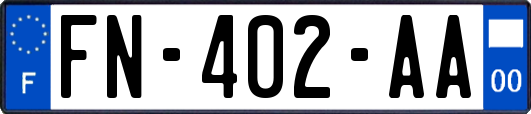 F
FN-402-AA
00